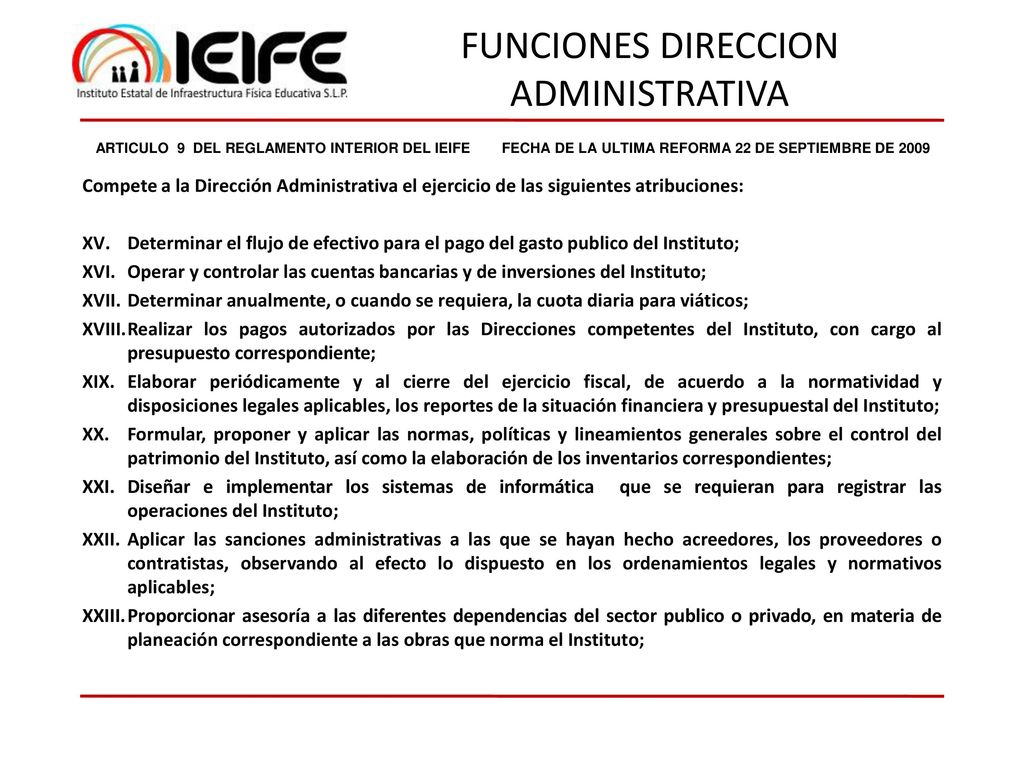 IEIFE
Instituto Estatal de Infraestructura Física Educativa S.L.P.

FUNCIONES DIRECCION ADMINISTRATIVA

ARTICULO 9 DEL REGLAMENTO INTERIOR DEL IEIFE    FECHA DE LA ULTIMA REFORMA 22 DE SEPTIEMBRE DE 2009

Compete a la Dirección Administrativa el ejercicio de las siguientes atribuciones:

XV. Determinar el flujo de efectivo para el pago del gasto publico del Instituto;
XVI. Operar y controlar las cuentas bancarias y de inversiones del Instituto;
XVII. Determinar anualmente, o cuando se requiera, la cuota diaria para viáticos;
XVIII. Realizar los pagos autorizados por las Direcciones competentes del Instituto, con cargo al presupuesto correspondiente;
XIX. Elaborar periódicamente y al cierre del ejercicio fiscal, de acuerdo a la normatividad y disposiciones legales aplicables, los reportes de la situación financiera y presupuestal del Instituto;
XX. Formular, proponer y aplicar las normas, políticas y lineamientos generales sobre el control del patrimonio del Instituto, así como la elaboración de los inventarios correspondientes;
XXI. Diseñar e implementar los sistemas de informática que se requieran para registrar las operaciones del Instituto;
XXII. Aplicar las sanciones administrativas a las que se hayan hecho acreedores, los proveedores o contratistas, observando al efecto lo dispuesto en los ordenamientos legales y normativos aplicables;
XXIII. Proporcionar asesoría a las diferentes dependencias del sector publico o privado, en materia de planeación correspondiente a las obras que norma el Instituto;